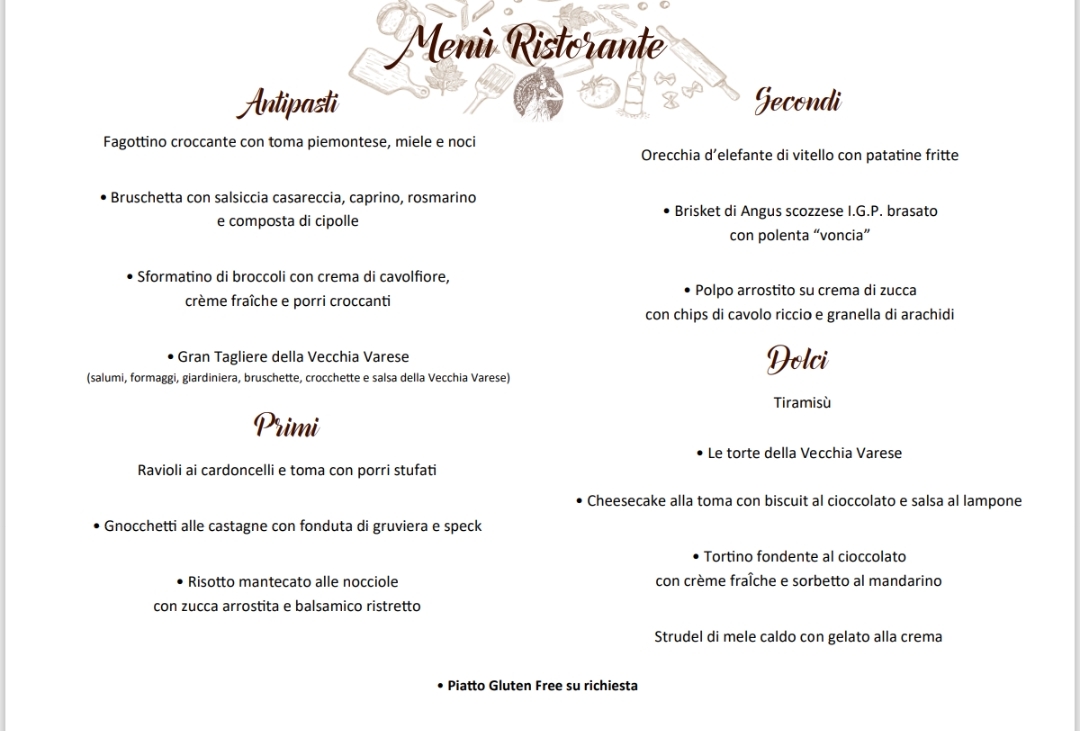 Menù Ristorante

Antipasti

Fagottino croccante con toma piemontese, miele e noci

• Bruschetta con salsiccia casareccia, caprino, rosmarino e composta di cipolle

• Sformatino di broccoli con crema di cavolfiore, crème fraîche e porri croccanti

• Gran Tagliere della Vecchia Varese
(salumi, formaggi, giardiniera, bruschette, crocchette e salsa della Vecchia Varese)

Primi

Ravioli ai cardoncelli e toma con porri stufati

• Gnocchetti alle castagne con fonduta di gruviera e speck

• Risotto mantecato alle nocciole con zucca arrostita e balsamico ristretto

Secondi

Orecchia d'elefante di vitello con patatine fritte

• Brisket di Angus scozzese I.G.P. brasato con polenta "voncia"

• Polpo arrostito su crema di zucca con chips di cavolo riccio e granella di arachidi

Dolci

Tiramisù

• Le torte della Vecchia Varese

• Cheesecake alla toma con biscuit al cioccolato e salsa al lampone

• Tortino fondente al cioccolato con crème fraîche e sorbetto al mandarino

Strudel di mele caldo con gelato alla crema

• Piatto Gluten Free su richiesta